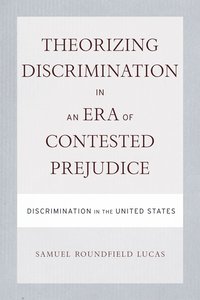 THEORIZING DISCRIMINATION IN AN ERA OF CONTESTED PREJUDICE

DISCRIMINATION IN THE UNITED STATES

SAMUEL ROUNDFIELD LUCAS